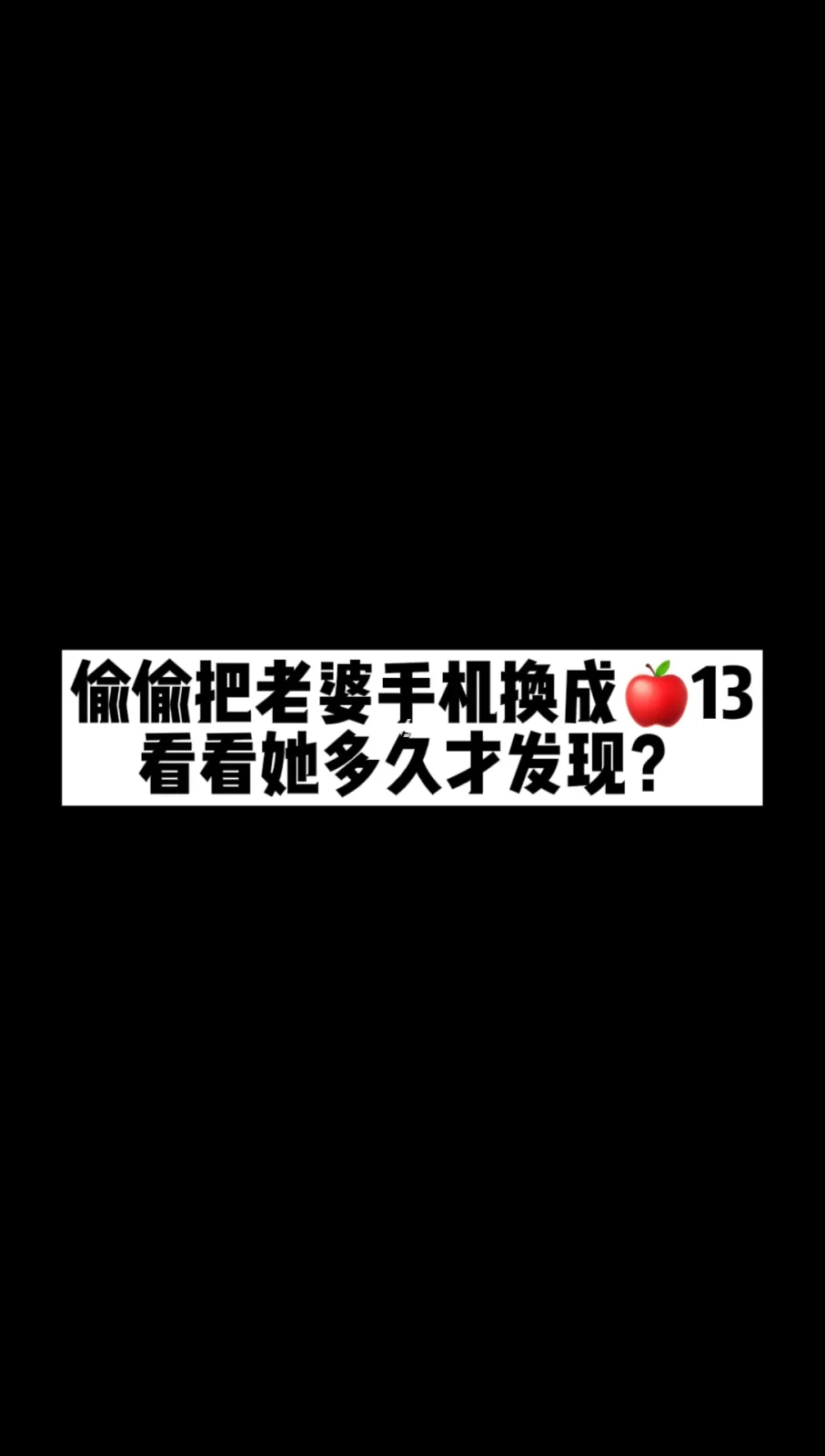 偷偷把老婆手机换成🍎13
看看她多久才发现？